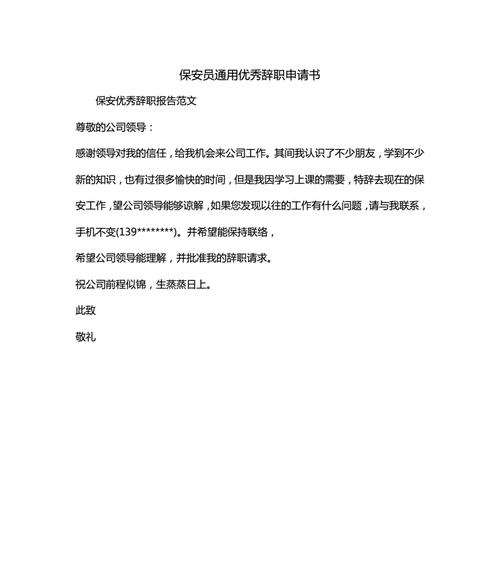 保安员通用优秀辞职申请书

保安优秀辞职报告范文

尊敬的公司领导：

感谢领导对我的信任，给我机会来公司工作。其间我认识了不少朋友，学到不少新的知识，也有过很多愉快的时间，但是我因学习上课的需要，特辞去现在的保安工作，望公司领导能够谅解，如果您发现以往的工作有什么问题，请与我联系，手机不变(139********)。并希望能保持联络，

希望公司领导能理解，并批准我的辞职请求。

祝公司前程似锦，生蒸蒸日上。

此致

敬礼